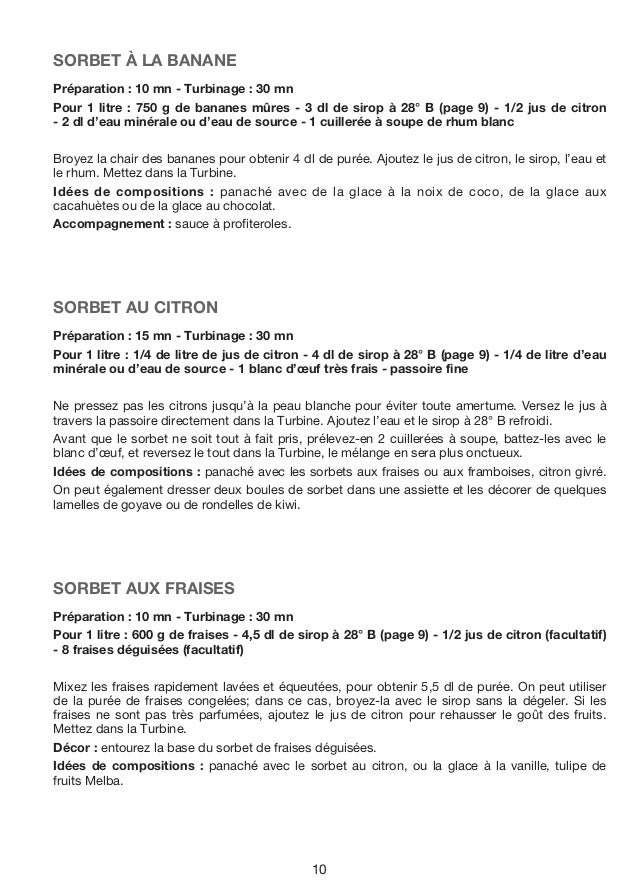 SORBET À LA BANANE

Préparation : 10 mn - Turbinage : 30 mn

Pour 1 litre : 750 g de bananes mûres - 3 dl de sirop à 28° B (page 9) - 1/2 jus de citron - 2 dl d'eau minérale ou d'eau de source - 1 cuillerée à soupe de rhum blanc

Broyez la chair des bananes pour obtenir 4 dl de purée. Ajoutez le jus de citron, le sirop, l'eau et le rhum. Mettez dans la Turbine.

Idées de compositions : panaché avec de la glace à la noix de coco, de la glace aux cacahuètes ou de la glace au chocolat.

Accompagnement : sauce à profiteroles.

SORBET AU CITRON

Préparation : 15 mn - Turbinage : 30 mn

Pour 1 litre : 1/4 de litre de jus de citron - 4 dl de sirop à 28° B (page 9) - 1/4 de litre d'eau minérale ou d'eau de source - 1 blanc d'œuf très frais - passoire fine

Ne pressez pas les citrons jusqu'à la peau blanche pour éviter toute amertume. Versez le jus à travers la passoire directement dans la Turbine. Ajoutez l'eau et le sirop à 28° B refroidi.

Avant que le sorbet ne soit tout à fait pris, prélevez-en 2 cuillerées à soupe, battez-les avec le blanc d'œuf, et reversez le tout dans la Turbine, le mélange en sera plus onctueux.

Idées de compositions : panaché avec les sorbets aux fraises ou aux framboises, citron givré.

On peut également dresser deux boules de sorbet dans une assiette et les décorer de quelques lamelles de goyave ou de rondelles de kiwi.

SORBET AUX FRAISES

Préparation : 10 mn - Turbinage : 30 mn

Pour 1 litre : 600 g de fraises - 4,5 dl de sirop à 28° B (page 9) - 1/2 jus de citron (facultatif) - 8 fraises déguisées (facultatif)

Mixez les fraises rapidement lavées et équeutées, pour obtenir 5,5 dl de purée. On peut utiliser de la purée de fraises congelées; dans ce cas, broyez-la avec le sirop sans la dégeler. Si les fraises ne sont pas très parfumées, ajoutez le jus de citron pour rehausser le goût des fruits. Mettez dans la Turbine.

Décor : entourez la base du sorbet de fraises déguisées.

Idées de compositions : panaché avec le sorbet au citron, ou la glace à la vanille, tulipe de fruits Melba.

10